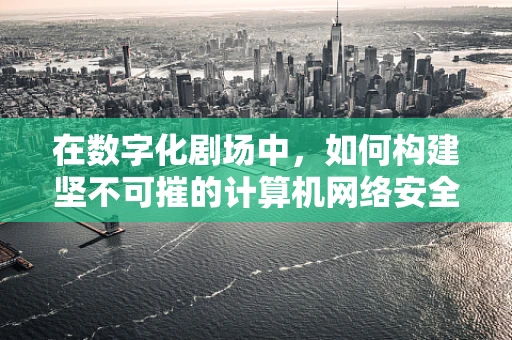 在数字化剧场中，如何构建坚不可摧的计算机网络安全